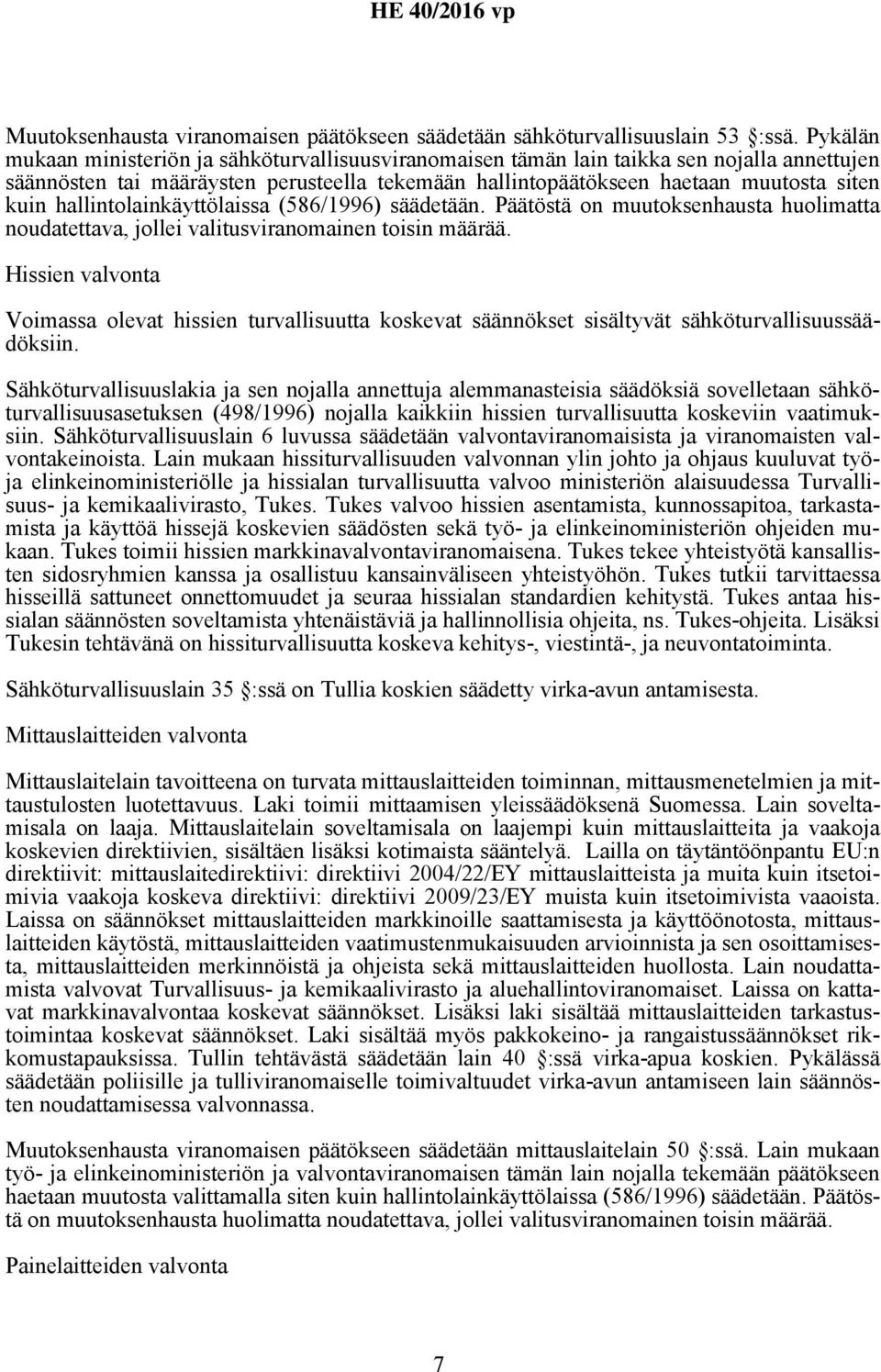 HE 40/2016 vp

Muutoksenhausta viranomaisen päätökseen säädetään sähköturvallisuuslain 53 :ssä. Pykälän mukaan ministeriön ja sähköturvallisuusviranomaisen tämän lain taikka sen nojalla annettujen säännösten tai määräysten perusteella tekemään hallintopäätökseen haetaan muutosta siten kuin hallintolainkäyttölaissa (586/1996) säädetään. Päätöstä on muutoksenhausta huolimatta noudatettava, jollei valitusviranomainen toisin määrää.

Hissien valvonta

Voimassa olevat hissien turvallisuutta koskevat säännökset sisältyvät sähköturvallisuussäädöksiin.

Sähköturvallisuuslakia ja sen nojalla annettuja alemmanasteisia säädöksiä sovelletaan sähköturvallisuusasetuksen (498/1996) nojalla kaikkiin hissien turvallisuutta koskeviin vaatimuksiin. Sähköturvallisuuslain 6 luvussa säädetään valvontaviranomaisista ja viranomaisten valvontakeinoista. Lain mukaan hissiturvallisuuden valvonnan ylin johto ja ohjaus kuuluvat työ- ja elinkeinoministeriölle ja hissialan turvallisuutta valvoo ministeriön alaisuudessa Turvallisuus- ja kemikaalivirasto, Tukes. Tukes valvoo hissien asentamista, kunnossapitoa, tarkastamista ja käyttöä hissejä koskevien säädösten sekä työ- ja elinkeinoministeriön ohjeiden mukaan. Tukes toimii hissien markkinavalvontaviranomaisena. Tukes tekee yhteistyötä kansallisten sidosryhmien kanssa ja osallistuu kansainväliseen yhteistyöhön. Tukes tutkii tarvittaessa hisseillä sattuneet onnettomuudet ja seuraa hissialan standardien kehitystä. Tukes antaa hissialan säännösten soveltamista yhtenäistäviä ja hallinnollisia ohjeita, ns. Tukes-ohjeita. Lisäksi Tukesin tehtävänä on hissiturvallisuutta koskeva kehitys-, viestintä-, ja neuvontatoiminta.

Sähköturvallisuuslain 35 :ssä on Tullia koskien säädetty virka-avun antamisesta.

Mittauslaitteiden valvonta

Mittauslaitelain tavoitteena on turvata mittauslaitteiden toiminnan, mittausmenetelmien ja mittaustulosten luotettavuus. Laki toimii mittaamisen yleissäädöksenä Suomessa. Lain soveltamisala on laaja. Mittauslaitelain soveltamisala on laajempi kuin mittauslaitteita ja vaakoja koskevien direktiivien, sisältäen lisäksi kotimaista sääntelyä. Lailla on täytäntöönpantu EU:n direktiivit: mittauslaitedirektiivi: direktiivi 2004/22/EY mittauslaitteista ja muita kuin itsetoimivia vaakoja koskeva direktiivi: direktiivi 2009/23/EY muista kuin itsetoimivista vaaoista. Laissa on säännökset mittauslaitteiden markkinoille saattamisesta ja käyttöönotosta, mittauslaitteiden käytöstä, mittauslaitteiden vaatimustenmukaisuuden arvioinnista ja sen osoittamisesta, mittauslaitteiden merkinnöistä ja ohjeista sekä mittauslaitteiden huollosta. Lain noudattamista valvovat Turvallisuus- ja kemikaalivirasto ja aluehallintoviranomaiset. Laissa on kattavat markkinavalvontaa koskevat säännökset. Lisäksi laki sisältää mittauslaitteiden tarkastustoimintaa koskevat säännökset. Laki sisältää myös pakkokeino- ja rangaistussäännökset rikkomustapauksissa. Tullin tehtävästä säädetään lain 40 :ssä virka-apua koskien. Pykälässä säädetään poliisille ja tulliviranomaiselle toimivaltuudet virka-avun antamiseen lain säännösten noudattamisessa valvonnassa.

Muutoksenhausta viranomaisen päätökseen säädetään mittauslaitelain 50 :ssä. Lain mukaan työ- ja elinkeinoministeriön ja valvontaviranomaisen tämän lain nojalla tekemään päätökseen haetaan muutosta valittamalla siten kuin hallintolainkäyttölaissa (586/1996) säädetään. Päätöstä on muutoksenhausta huolimatta noudatettava, jollei valitusviranomainen toisin määrää.

Painelaitteiden valvonta

7